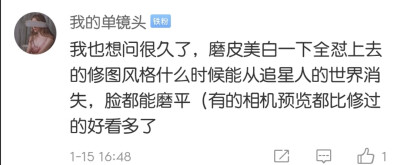 我的单镜头 铁粉

我也想问很久了，磨皮美白一下全怼上去的修图风格什么时候能从追星人的世界消失，脸都能磨平（有的相机预览都比修过的好看多了

1-15 16:48 1